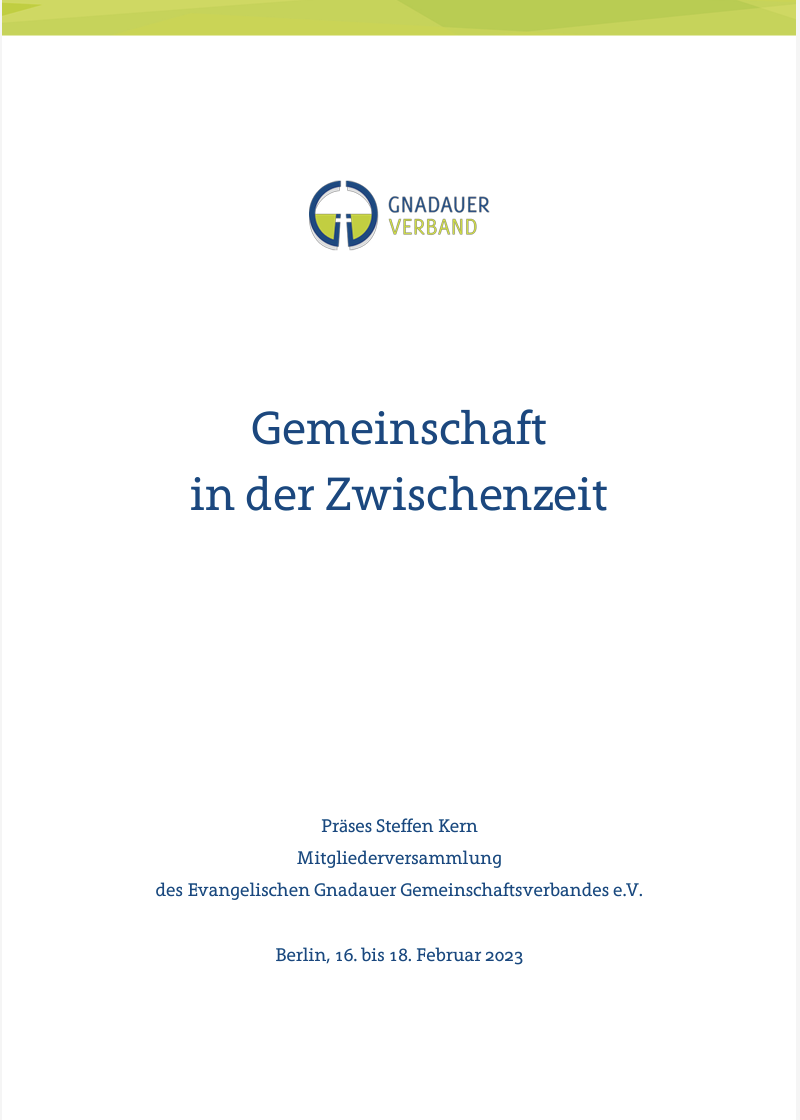 GNADAUER
VERBAND

Gemeinschaft
in der Zwischenzeit

Präses Steffen Kern
Mitgliederversammlung
des Evangelischen Gnadauer Gemeinschaftsverbandes e.V.

Berlin, 16. bis 18. Februar 2023